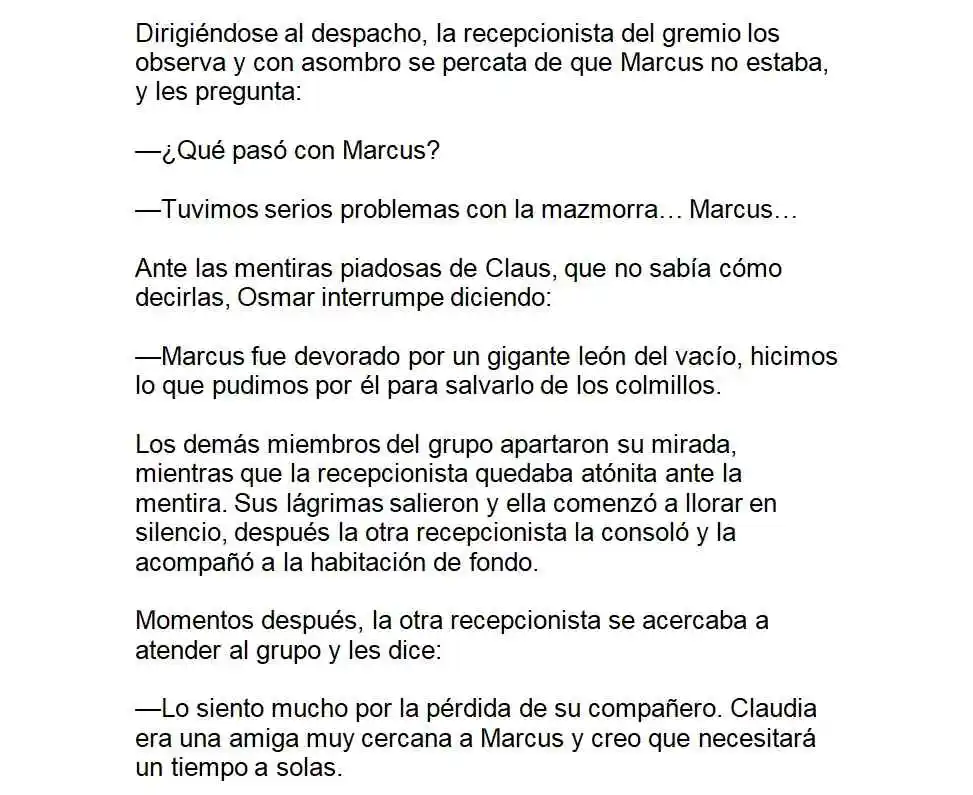 Dirigiéndose al despacho, la recepcionista del gremio los observa y con asombro se percata de que Marcus no estaba, y les pregunta:

—¿Qué pasó con Marcus?

—Tuvimos serios problemas con la mazmorra… Marcus…

Ante las mentiras piadosas de Claus, que no sabía cómo decirlas, Osmar interrumpe diciendo:

—Marcus fue devorado por un gigante león del vacío, hicimos lo que pudimos por él para salvarlo de los colmillos.

Los demás miembros del grupo apartaron su mirada, mientras que la recepcionista quedaba atónita ante la mentira. Sus lágrimas salieron y ella comenzó a llorar en silencio, después la otra recepcionista la consoló y la acompañó a la habitación de fondo.

Momentos después, la otra recepcionista se acercaba a atender al grupo y les dice:

—Lo siento mucho por la pérdida de su compañero. Claudia era una amiga muy cercana a Marcus y creo que necesitará un tiempo a solas.